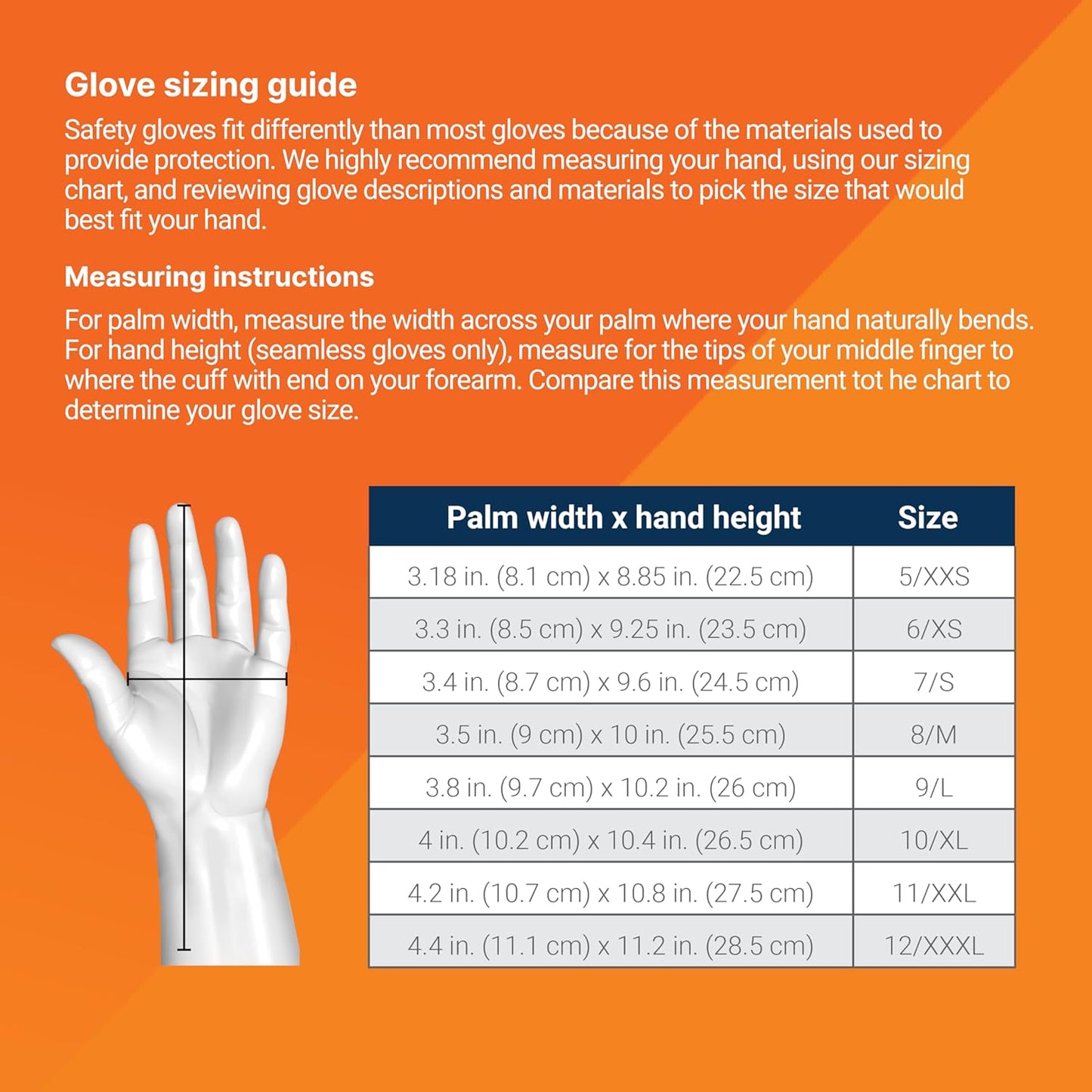 Glove sizing guide

Safety gloves fit differently than most gloves because of the materials used to provide protection. We highly recommend measuring your hand, using our sizing chart, and reviewing glove descriptions and materials to pick the size that would best fit your hand.

Measuring instructions

For palm width, measure the width across your palm where your hand naturally bends. For hand height (seamless gloves only), measure for the tips of your middle finger to where the cuff with end on your forearm. Compare this measurement tot he chart to determine your glove size.

| Palm width x hand height | Size |
|---|---|
| 3.18 in. (8.1 cm) x 8.85 in. (22.5 cm) | 5/XXS |
| 3.3 in. (8.5 cm) x 9.25 in. (23.5 cm) | 6/XS |
| 3.4 in. (8.7 cm) x 9.6 in. (24.5 cm) | 7/S |
| 3.5 in. (9 cm) x 10 in. (25.5 cm) | 8/M |
| 3.8 in. (9.7 cm) x 10.2 in. (26 cm) | 9/L |
| 4 in. (10.2 cm) x 10.4 in. (26.5 cm) | 10/XL |
| 4.2 in. (10.7 cm) x 10.8 in. (27.5 cm) | 11/XXL |
| 4.4 in. (11.1 cm) x 11.2 in. (28.5 cm) | 12/XXXL |